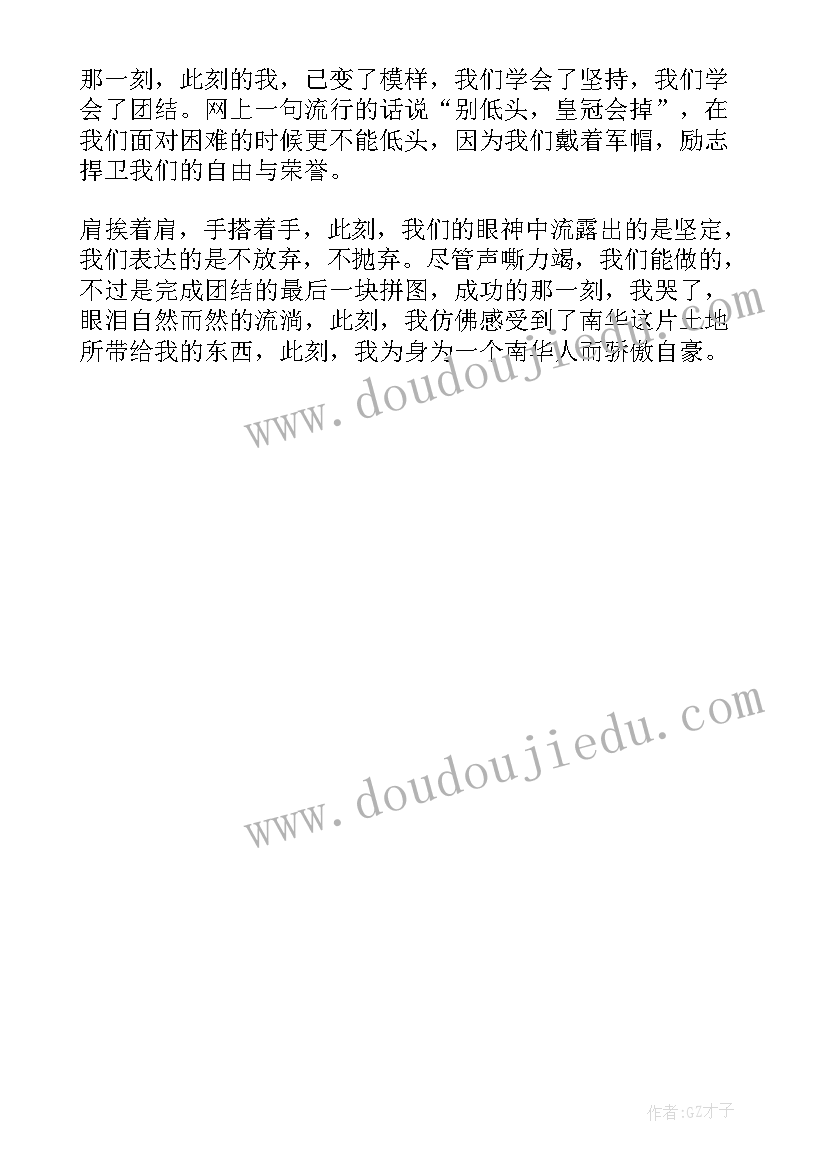 那一刻，此刻的我，已变了模样，我们学会了坚持，我们学会了团结。网上一句流行的话说“别低头，皇冠会掉”，在我们面对困难的时候更不能低头，因为我们戴着军帽，励志捍卫我们的自由与荣誉。

肩挨着肩，手搭着手，此刻，我们的眼神中流露出的是坚定，我们表达的是不放弃，不抛弃。尽管声嘶力竭，我们能做的，不过是完成团结的最后一块拼图，成功的那一刻，我哭了，眼泪自然而然的流淌，此刻，我仿佛感受到了南华这片土地所带给我的东西，此刻，我为身为一个南华人而骄傲自豪。

www.doudoujiedu.com

www.doudoujiedu.com

作者:GZ才子